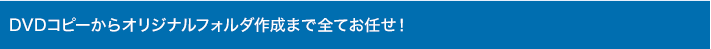 DVDコピーからオリジナルフォルダ作成まで全てお任せ！